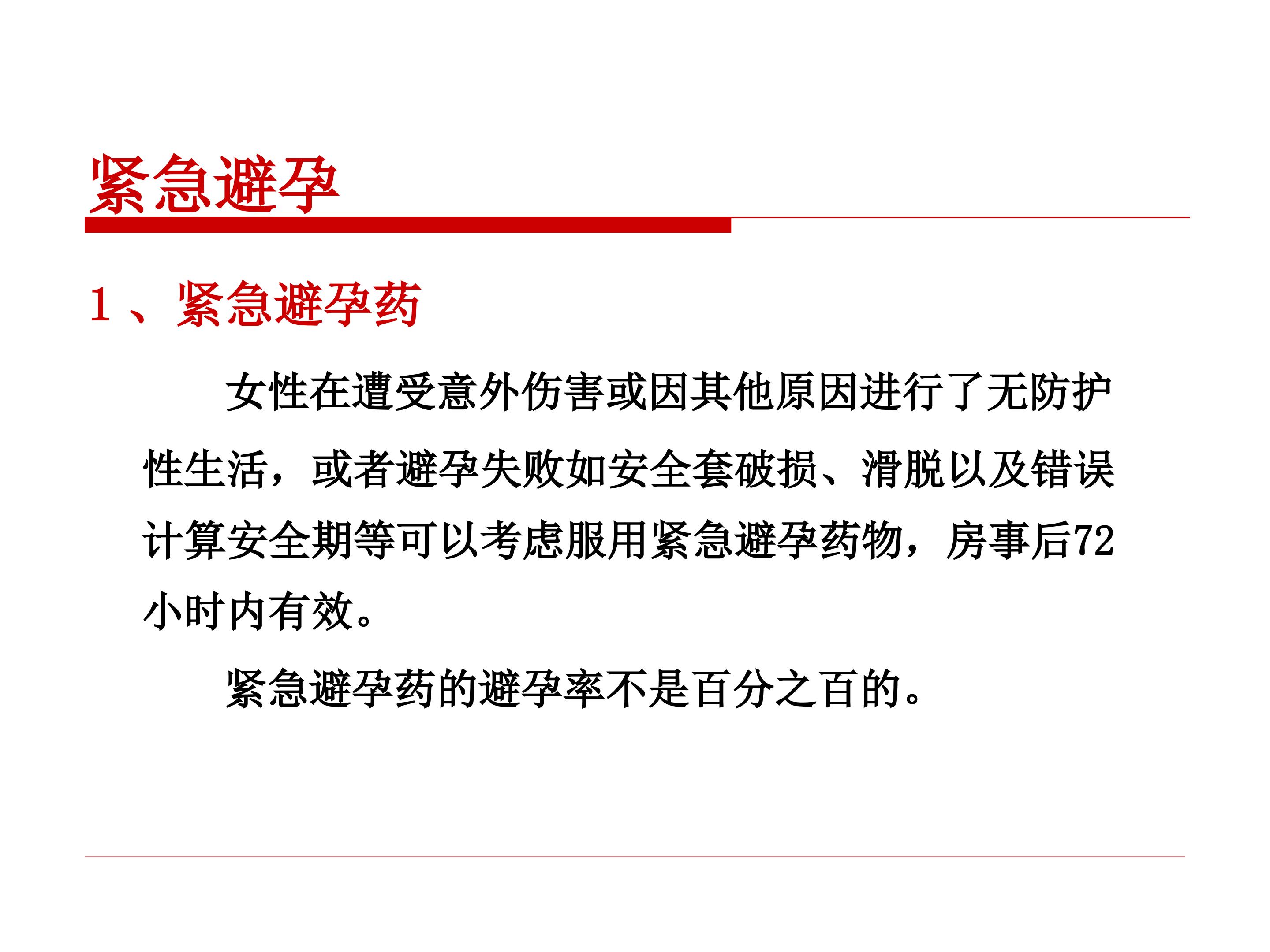 紧急避孕

1、紧急避孕药

女性在遭受意外伤害或因其他原因进行了无防护性生活，或者避孕失败如安全套破损、滑脱以及错误计算安全期等可以考虑服用紧急避孕药物，房事后72小时内有效。

紧急避孕药的避孕率不是百分之百的。